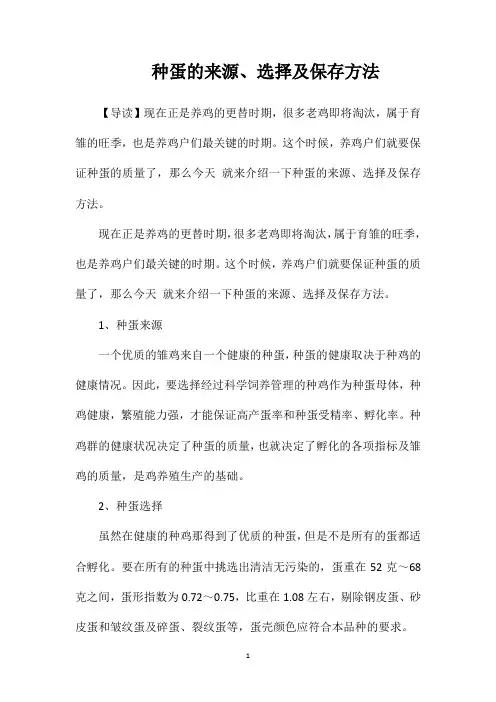 种蛋的来源、选择及保存方法

【导读】现在正是养鸡的更替时期，很多老鸡即将淘汰，属于育雏的旺季，也是养鸡户们最关键的时期。这个时候，养鸡户们就要保证种蛋的质量了，那么今天 就来介绍一下种蛋的来源、选择及保存方法。

现在正是养鸡的更替时期，很多老鸡即将淘汰，属于育雏的旺季，也是养鸡户们最关键的时期。这个时候，养鸡户们就要保证种蛋的质量了，那么今天 就来介绍一下种蛋的来源、选择及保存方法。

1、种蛋来源

一个优质的雏鸡来自一个健康的种蛋，种蛋的健康取决于种鸡的健康情况。因此，要选择经过科学饲养管理的种鸡作为种蛋母体，种鸡健康，繁殖能力强，才能保证高产蛋率和种蛋受精率、孵化率。种鸡群的健康状况决定了种蛋的质量，也就决定了孵化的各项指标及雏鸡的质量，是鸡养殖生产的基础。

2、种蛋选择

虽然在健康的种鸡那得到了优质的种蛋，但是不是所有的蛋都适合孵化。要在所有的种蛋中挑选出清洁无污染的，蛋重在 52 克～68 克之间，蛋形指数为 0.72～0.75，比重在 1.08 左右，剔除钢皮蛋、砂皮蛋和皱纹蛋及碎蛋、裂纹蛋等，蛋壳颜色应符合本品种的要求。

1